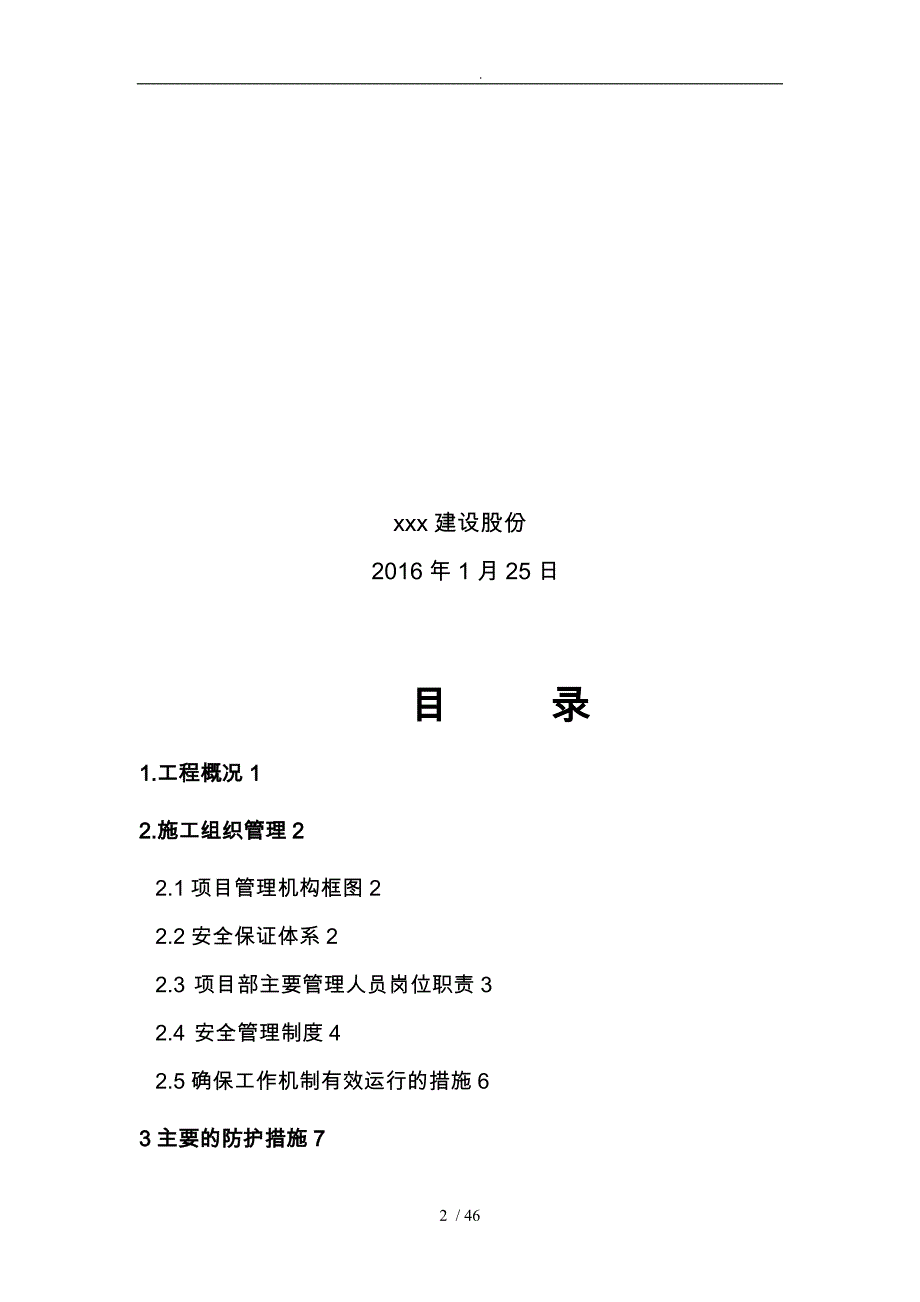 .

xxx 建设股份

2016 年 1 月 25 日

目　　录

1.工程概况 1

2.施工组织管理 2

2.1 项目管理机构框图 2

2.2 安全保证体系 2

2.3 项目部主要管理人员岗位职责 3

2.4 安全管理制度 4

2.5 确保工作机制有效运行的措施 6

3 主要的防护措施 7

2 / 46